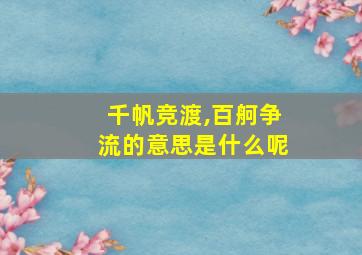 千帆竞渡,百舸争流的意思是什么呢